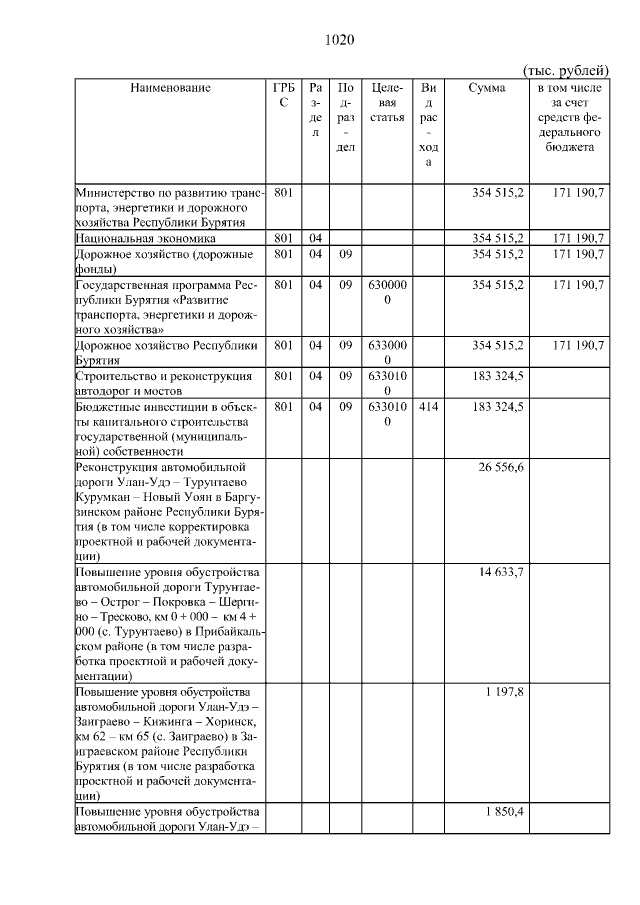 1020

(тыс. рублей)

| Наименование | ГРБС | Раздел | Подраздел | Целевая статья | Вид расхода | Сумма | в том числе за счет средств федерального бюджета |
|---|---|---|---|---|---|---|---|
| Министерство по развитию транспорта, энергетики и дорожного хозяйства Республики Бурятия | 801 | | | | | 354 515,2 | 171 190,7 |
| Национальная экономика | 801 | 04 | | | | 354 515,2 | 171 190,7 |
| Дорожное хозяйство (дорожные фонды) | 801 | 04 | 09 | | | 354 515,2 | 171 190,7 |
| Государственная программа Республики Бурятия «Развитие транспорта, энергетики и дорожного хозяйства» | 801 | 04 | 09 | 6300000 | | 354 515,2 | 171 190,7 |
| Дорожное хозяйство Республики Бурятия | 801 | 04 | 09 | 6330000 | | 354 515,2 | 171 190,7 |
| Строительство и реконструкция автодорог и мостов | 801 | 04 | 09 | 6330100 | | 183 324,5 | |
| Бюджетные инвестиции в объекты капитального строительства государственной (муниципальной) собственности | 801 | 04 | 09 | 6330100 | 414 | 183 324,5 | |
| Реконструкция автомобильной дороги Улан-Удэ – Турунтаево Курумкан – Новый Уоян в Баргузинском районе Республики Бурятия (в том числе корректировка проектной и рабочей документации) | | | | | | 26 556,6 | |
| Повышение уровня обустройства автомобильной дороги Турунтаево – Острог – Покровка – Шергино – Тресково, км 0 + 000 – км 4 + 000 (с. Турунтаево) в Прибайкальском районе (в том числе разработка проектной и рабочей документации) | | | | | | 14 633,7 | |
| Повышение уровня обустройства автомобильной дороги Улан-Удэ – Заиграево – Кижинга – Хоринск, км 62 – км 65 (с. Заиграево) в Заиграевском районе Республики Бурятия (в том числе разработка проектной и рабочей документации) | | | | | | 1 197,8 | |
| Повышение уровня обустройства автомобильной дороги Улан-Удэ – | | | | | | 1 850,4 | |